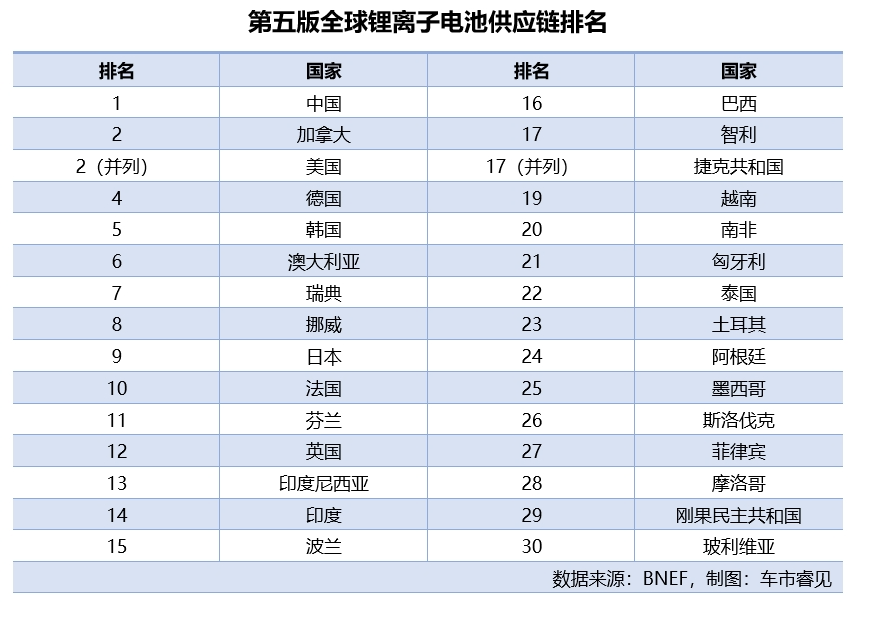 第五版全球锂离子电池供应链排名

| 排名 | 国家 | 排名 | 国家 |
|---|---|---|---|
| 1 | 中国 | 16 | 巴西 |
| 2 | 加拿大 | 17 | 智利 |
| 2（并列） | 美国 | 17（并列） | 捷克共和国 |
| 4 | 德国 | 19 | 越南 |
| 5 | 韩国 | 20 | 南非 |
| 6 | 澳大利亚 | 21 | 匈牙利 |
| 7 | 瑞典 | 22 | 泰国 |
| 8 | 挪威 | 23 | 土耳其 |
| 9 | 日本 | 24 | 阿根廷 |
| 10 | 法国 | 25 | 墨西哥 |
| 11 | 芬兰 | 26 | 斯洛伐克 |
| 12 | 英国 | 27 | 菲律宾 |
| 13 | 印度尼西亚 | 28 | 摩洛哥 |
| 14 | 印度 | 29 | 刚果民主共和国 |
| 15 | 波兰 | 30 | 玻利维亚 |

数据来源：BNEF，制图：车市睿见